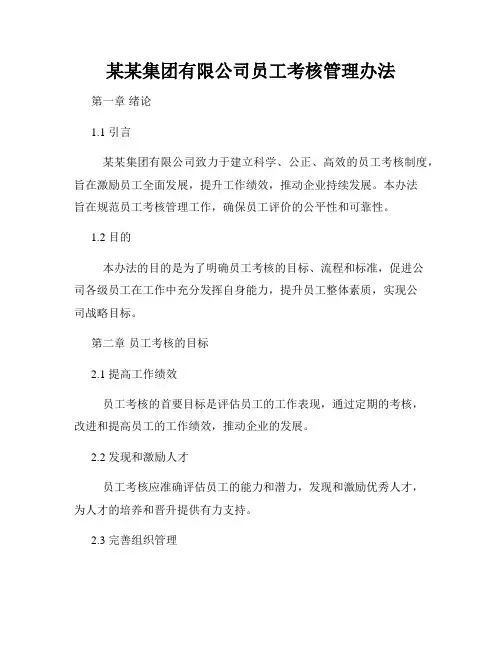 某某集团有限公司员工考核管理办法

第一章 绪论

1.1 引言

某某集团有限公司致力于建立科学、公正、高效的员工考核制度，旨在激励员工全面发展，提升工作绩效，推动企业持续发展。本办法旨在规范员工考核管理工作，确保员工评价的公平性和可靠性。

1.2 目的

本办法的目的是为了明确员工考核的目标、流程和标准，促进公司各级员工在工作中充分发挥自身能力，提升员工整体素质，实现公司战略目标。

第二章 员工考核的目标

2.1 提高工作绩效

员工考核的首要目标是评估员工的工作表现，通过定期的考核，改进和提高员工的工作绩效，推动企业的发展。

2.2 发现和激励人才

员工考核应准确评估员工的能力和潜力，发现和激励优秀人才，为人才的培养和晋升提供有力支持。

2.3 完善组织管理